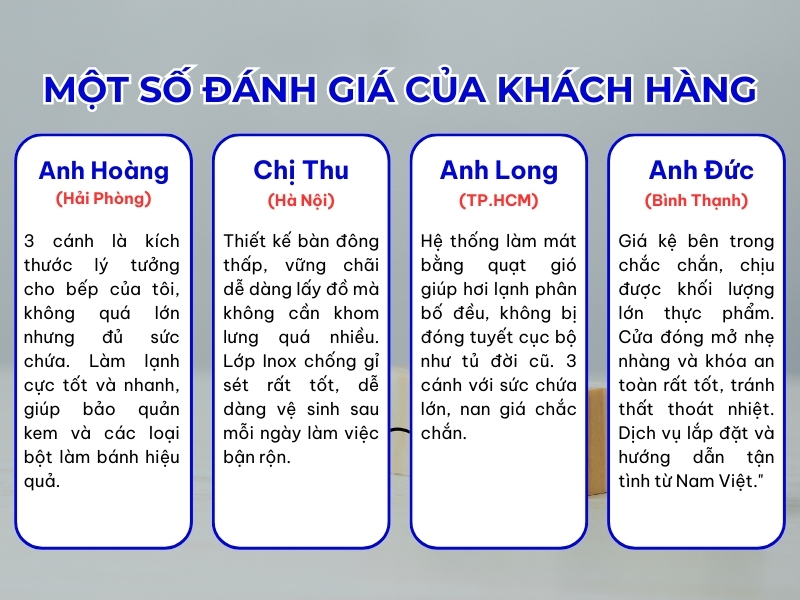 MỘT SỐ ĐÁNH GIÁ CỦA KHÁCH HÀNG

Anh Hoàng
(Hải Phòng)

3 cánh là kích thước lý tưởng cho bếp của tôi, không quá lớn nhưng đủ sức chứa. Làm lạnh cực tốt và nhanh, giúp bảo quản kem và các loại bột làm bánh hiệu quả.

Chị Thu
(Hà Nội)

Thiết kế bàn đông thấp, vững chãi dễ dàng lấy đồ mà không cần khom lưng quá nhiều. Lớp Inox chống gỉ sét rất tốt, dễ dàng vệ sinh sau mỗi ngày làm việc bận rộn.

Anh Long
(TP.HCM)

Hệ thống làm mát bằng quạt gió giúp hơi lạnh phân bố đều, không bị đóng tuyết cục bộ như tủ đời cũ. 3 cánh với sức chứa lớn, nan giá chắc chắn.

Anh Đức
(Bình Thạnh)

Giá kệ bên trong chắc chắn, chịu được khối lượng lớn thực phẩm. Cửa đóng mở nhẹ nhàng và khóa an toàn rất tốt, tránh thất thoát nhiệt. Dịch vụ lắp đặt và hướng dẫn tận tình từ Nam Việt."